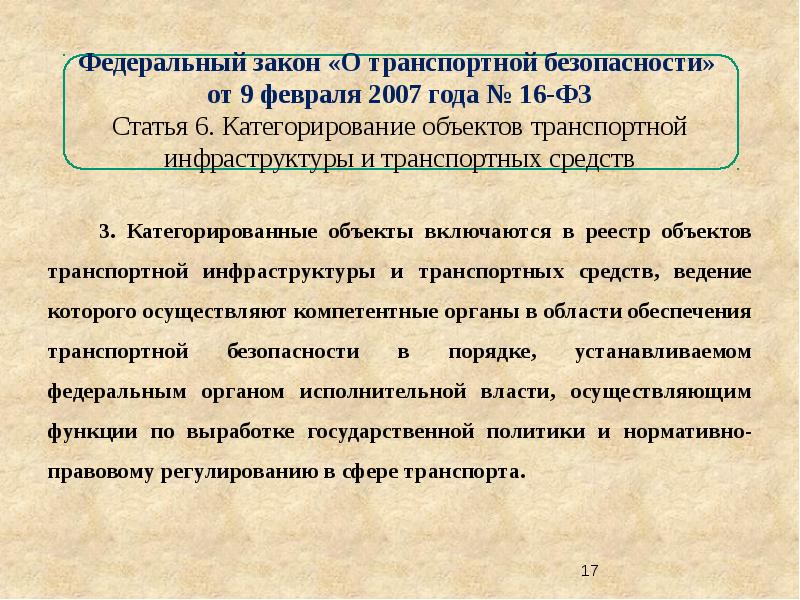 Федеральный закон «О транспортной безопасности» от 9 февраля 2007 года № 16-ФЗ
Статья 6. Категорирование объектов транспортной инфраструктуры и транспортных средств

3. Категорированные объекты включаются в реестр объектов транспортной инфраструктуры и транспортных средств, ведение которого осуществляют компетентные органы в области обеспечения транспортной безопасности в порядке, устанавливаемом федеральным органом исполнительной власти, осуществляющим функции по выработке государственной политики и нормативно-правовому регулированию в сфере транспорта.

17